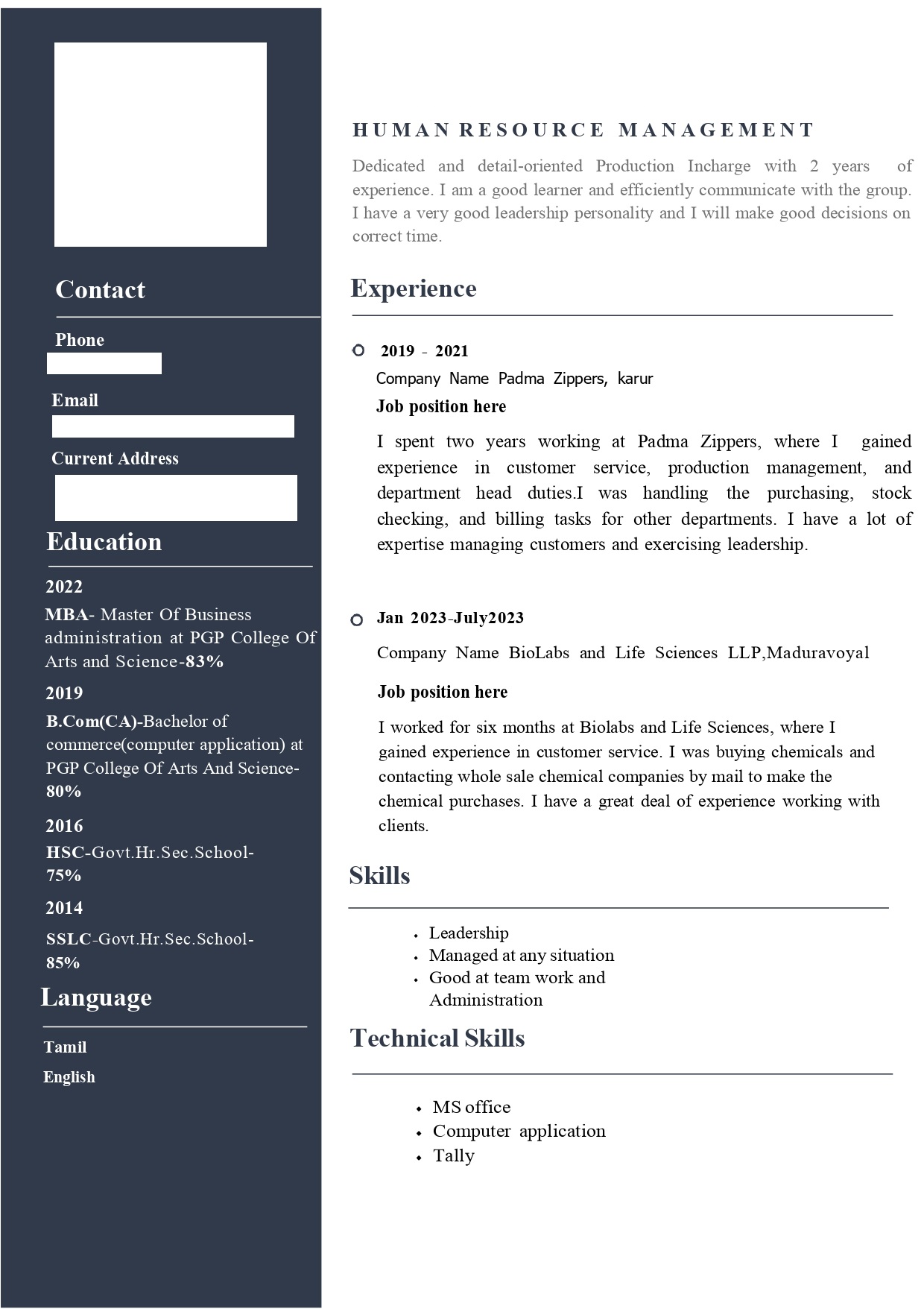 Contact

Phone

Email

Current Address

Education

2022

MBA- Master Of Business administration at PGP College Of Arts and Science-83%

2019

B.Com(CA)-Bachelor of commerce(computer application) at PGP College Of Arts And Science-80%

2016

HSC-Govt.Hr.Sec.School-75%

2014

SSLC-Govt.Hr.Sec.School-85%

Language

Tamil

English

HUMAN RESOURCE MANAGEMENT

Dedicated and detail-oriented Production Incharge with 2 years of experience. I am a good learner and efficiently communicate with the group. I have a very good leadership personality and I will make good decisions on correct time.

Experience

2019 - 2021

Company Name Padma Zippers, karur

Job position here

I spent two years working at Padma Zippers, where I gained experience in customer service, production management, and department head duties.I was handling the purchasing, stock checking, and billing tasks for other departments. I have a lot of expertise managing customers and exercising leadership.

Jan 2023-July2023

Company Name BioLabs and Life Sciences LLP,Maduravoyal

Job position here

I worked for six months at Biolabs and Life Sciences, where I gained experience in customer service. I was buying chemicals and contacting whole sale chemical companies by mail to make the chemical purchases. I have a great deal of experience working with clients.

Skills

• Leadership
• Managed at any situation
• Good at team work and Administration

Technical Skills

• MS office
• Computer application
• Tally